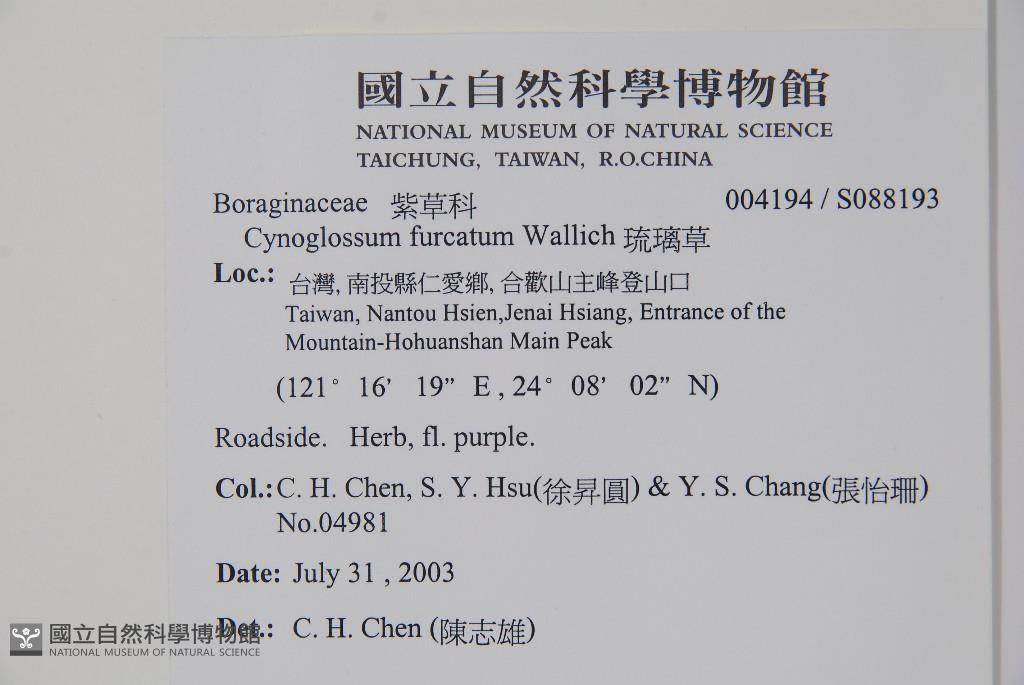 國立自然科學博物館
NATIONAL MUSEUM OF NATURAL SCIENCE
TAICHUNG, TAIWAN, R.O.CHINA

Boraginaceae 紫草科 004194 / S088193
Cynoglossum furcatum Wallich 琉璃草

Loc.: 台灣, 南投縣仁愛鄉, 合歡山主峰登山口
Taiwan, Nantou Hsien,Jenai Hsiang, Entrance of the Mountain-Hohuanshan Main Peak

(121° 16' 19" E , 24° 08' 02" N)

Roadside. Herb, fl. purple.

Col.: C. H. Chen, S. Y. Hsu(徐昇圓) & Y. S. Chang(張怡珊)
No.04981

Date: July 31 , 2003

Det.: C. H. Chen (陳志雄)

國立自然科學博物館
NATIONAL MUSEUM OF NATURAL SCIENCE